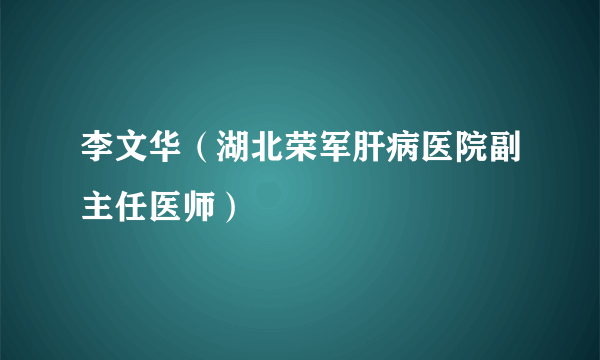 李文华（湖北荣军肝病医院副主任医师）